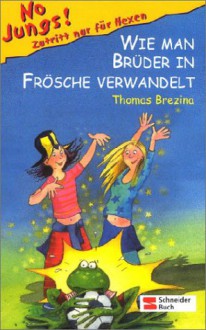 No Jungs!
Zutritt nur für Hexen

WIE MAN BRÜDER IN FRÖSCHE VERWANDELT

Thomas Brezina

Schneider Buch